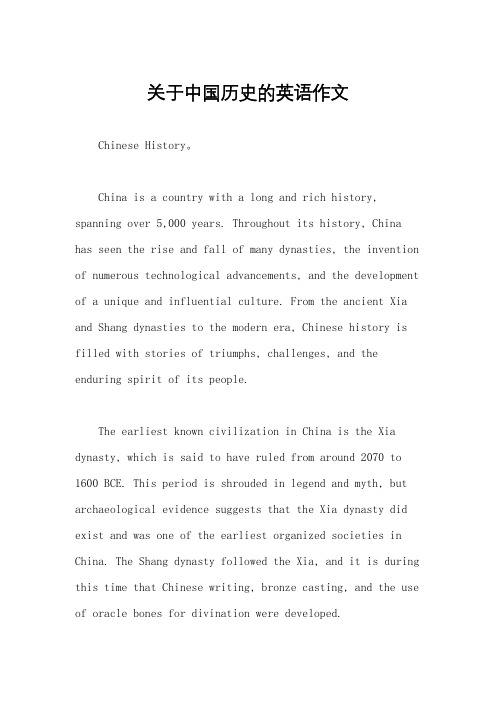 关于中国历史的英语作文

Chinese History。

China is a country with a long and rich history, spanning over 5,000 years. Throughout its history, China has seen the rise and fall of many dynasties, the invention of numerous technological advancements, and the development of a unique and influential culture. From the ancient Xia and Shang dynasties to the modern era, Chinese history is filled with stories of triumphs, challenges, and the enduring spirit of its people.

The earliest known civilization in China is the Xia dynasty, which is said to have ruled from around 2070 to 1600 BCE. This period is shrouded in legend and myth, but archaeological evidence suggests that the Xia dynasty did exist and was one of the earliest organized societies in China. The Shang dynasty followed the Xia, and it is during this time that Chinese writing, bronze casting, and the use of oracle bones for divination were developed.